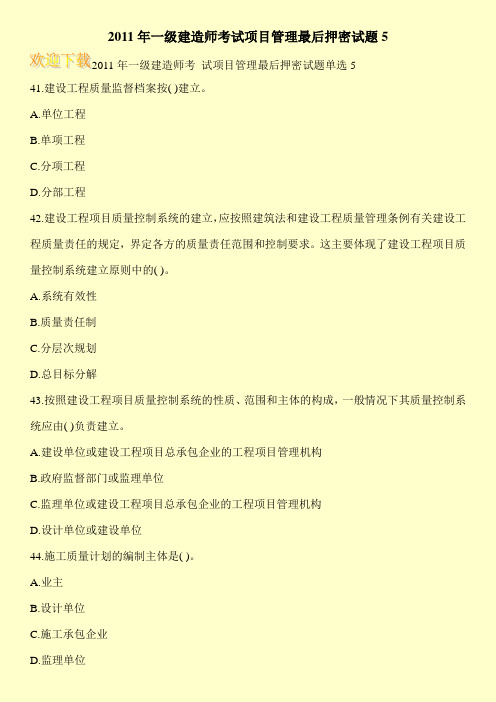 2011 年一级建造师考试项目管理最后押密试题 5

欢迎下载 2011 年一级建造师考 试项目管理最后押密试题单选 5

41.建设工程质量监督档案按( )建立。

A.单位工程

B.单项工程

C.分项工程

D.分部工程

42.建设工程项目质量控制系统的建立，应按照建筑法和建设工程质量管理条例有关建设工程质量责任的规定，界定各方的质量责任范围和控制要求。这主要体现了建设工程项目质量控制系统建立原则中的( )。

A.系统有效性

B.质量责任制

C.分层次规划

D.总目标分解

43.按照建设工程项目质量控制系统的性质、范围和主体的构成，一般情况下其质量控制系统应由( )负责建立。

A.建设单位或建设工程项目总承包企业的工程项目管理机构

B.政府监督部门或监理单位

C.监理单位或建设工程项目总承包企业的工程项目管理机构

D.设计单位或建设单位

44.施工质量计划的编制主体是( )。

A.业主

B.设计单位

C.施工承包企业

D.监理单位